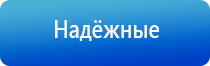 Надёжные